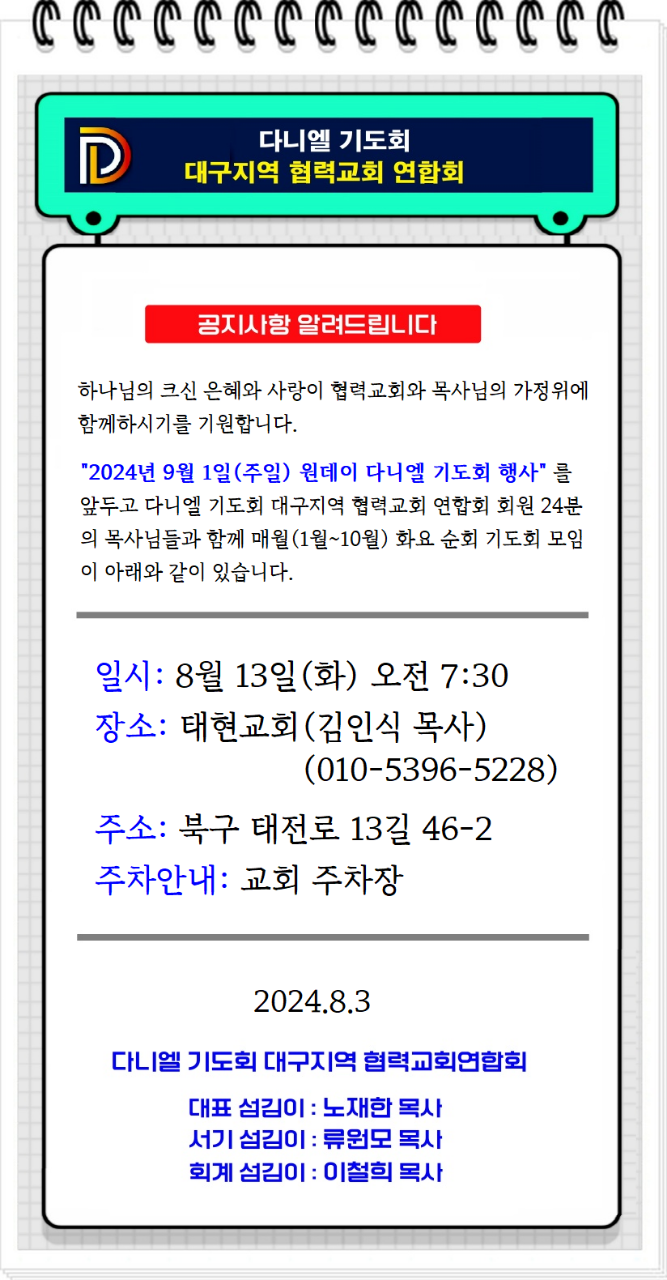 다니엘 기도회
대구지역 협력교회 연합회

공지사항 알려드립니다

하나님의 크신 은혜와 사랑이 협력교회와 목사님의 가정위에 함께하시기를 기원합니다.

"2024년 9월 1일(주일) 원데이 다니엘 기도회 행사" 를 앞두고 다니엘 기도회 대구지역 협력교회 연합회 회원 24분의 목사님들과 함께 매월(1월~10월) 화요 순회 기도회 모임이 아래와 같이 있습니다.

일시: 8월 13일(화) 오전 7:30
장소: 태현교회(김인식 목사)
(010-5396-5228)
주소: 북구 태전로 13길 46-2
주차안내: 교회 주차장

2024.8.3

다니엘 기도회 대구지역 협력교회연합회

대표 섬김이 : 노재한 목사
서기 섬김이 : 류원모 목사
회계 섬김이 : 이철희 목사